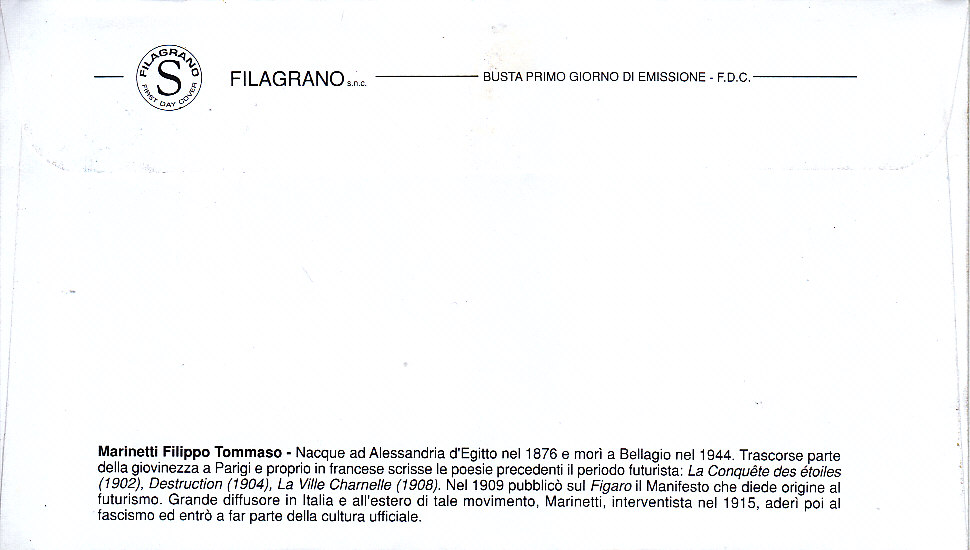 FILAGRANO S FIRST DAY COVER

FILAGRANO s.n.c. BUSTA PRIMO GIORNO DI EMISSIONE - F.D.C.

Marinetti Filippo Tommaso - Nacque ad Alessandria d'Egitto nel 1876 e morì a Bellagio nel 1944. Trascorse parte della giovinezza a Parigi e proprio in francese scrisse le poesie precedenti il periodo futurista: La Conquête des étoiles (1902), Destruction (1904), La Ville Charnelle (1908). Nel 1909 pubblicò sul Figaro il Manifesto che diede origine al futurismo. Grande diffusore in Italia e all'estero di tale movimento, Marinetti, interventista nel 1915, aderì poi al fascismo ed entrò a far parte della cultura ufficiale.